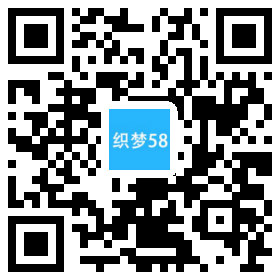 织梦58